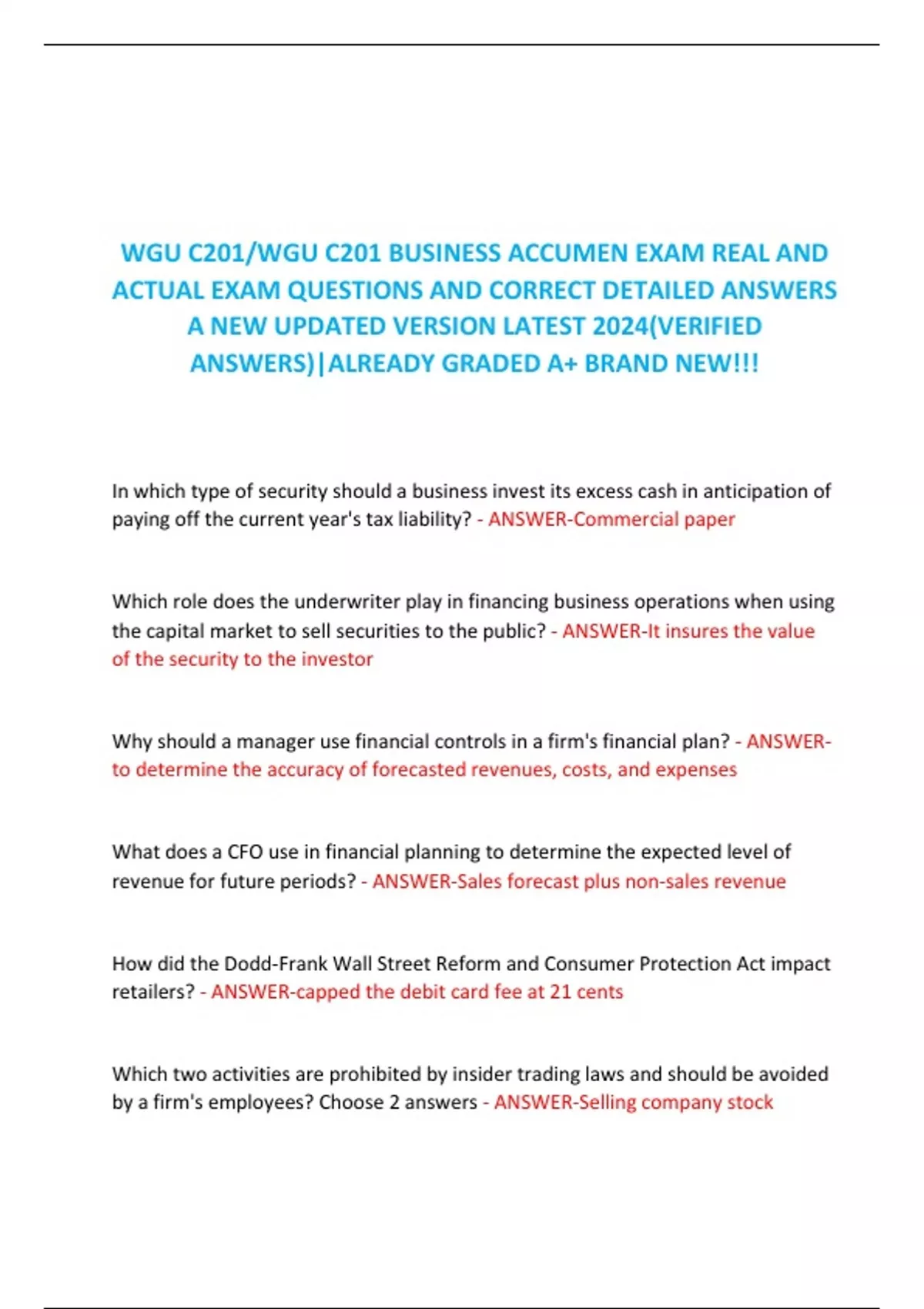 WGU C201/WGU C201 BUSINESS ACCUMEN EXAM REAL AND ACTUAL EXAM QUESTIONS AND CORRECT DETAILED ANSWERS A NEW UPDATED VERSION LATEST 2024(VERIFIED ANSWERS)|ALREADY GRADED A+ BRAND NEW!!!

In which type of security should a business invest its excess cash in anticipation of paying off the current year's tax liability? - ANSWER-Commercial paper

Which role does the underwriter play in financing business operations when using the capital market to sell securities to the public? - ANSWER-It insures the value of the security to the investor

Why should a manager use financial controls in a firm's financial plan? - ANSWER-to determine the accuracy of forecasted revenues, costs, and expenses

What does a CFO use in financial planning to determine the expected level of revenue for future periods? - ANSWER-Sales forecast plus non-sales revenue

How did the Dodd-Frank Wall Street Reform and Consumer Protection Act impact retailers? - ANSWER-capped the debit card fee at 21 cents

Which two activities are prohibited by insider trading laws and should be avoided by a firm's employees? Choose 2 answers - ANSWER-Selling company stock